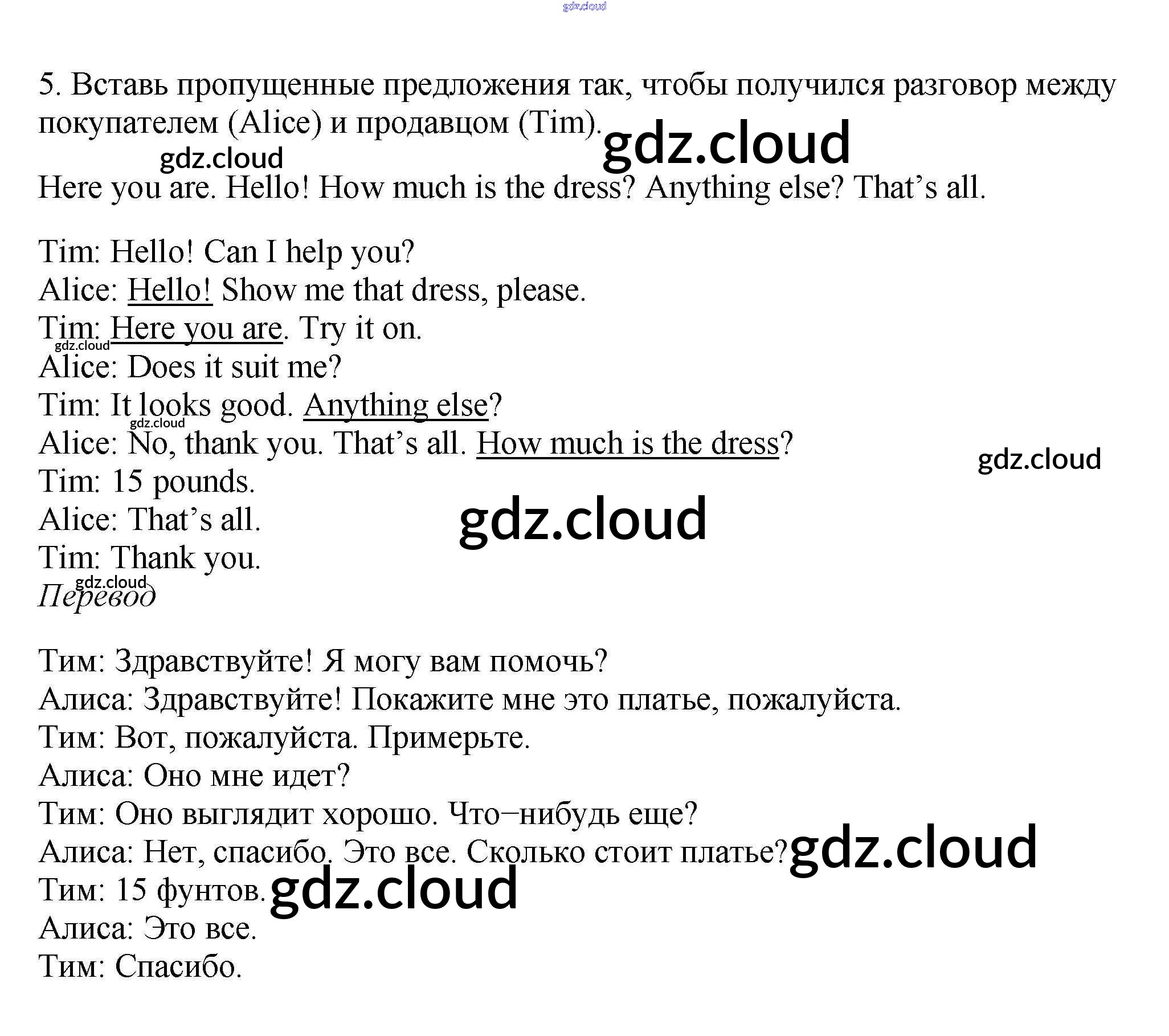 5. Вставь пропущенные предложения так, чтобы получился разговор между покупателем (Alice) и продавцом (Tim).

Here you are. Hello! How much is the dress? Anything else? That's all.

Tim: Hello! Can I help you?
Alice: Hello! Show me that dress, please.
Tim: Here you are. Try it on.
Alice: Does it suit me?
Tim: It looks good. Anything else?
Alice: No, thank you. That's all. How much is the dress?
Tim: 15 pounds.
Alice: That's all.
Tim: Thank you.

Перевод

Тим: Здравствуйте! Я могу вам помочь?
Алиса: Здравствуйте! Покажите мне это платье, пожалуйста.
Тим: Вот, пожалуйста. Примерьте.
Алиса: Оно мне идет?
Тим: Оно выглядит хорошо. Что–нибудь еще?
Алиса: Нет, спасибо. Это все. Сколько стоит платье?
Тим: 15 фунтов.
Алиса: Это все.
Тим: Спасибо.

gdz.cloud